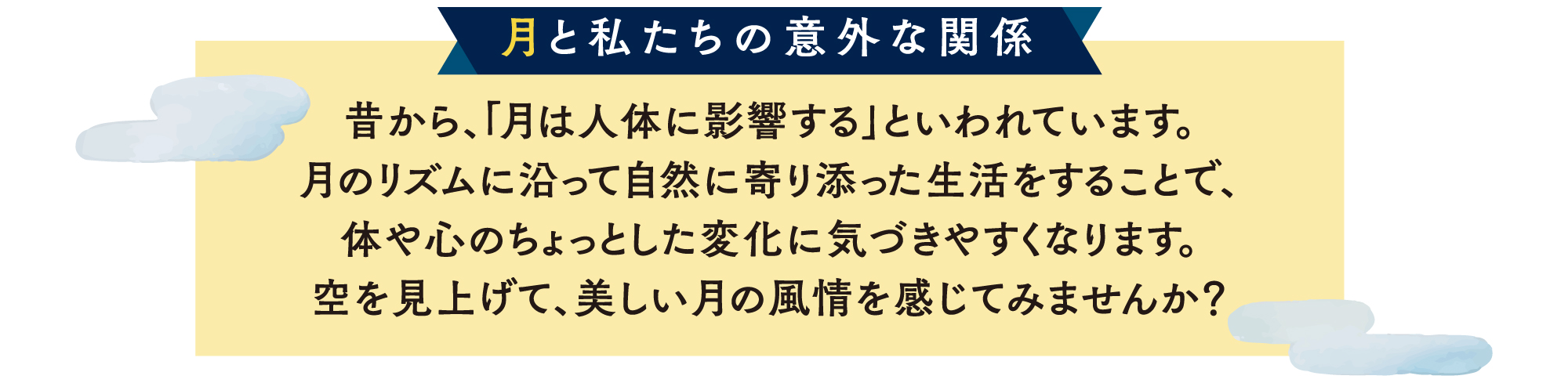 月と私たちの意外な関係

昔から、「月は人体に影響する」といわれています。
月のリズムに沿って自然に寄り添った生活をすることで、
体や心のちょっとした変化に気づきやすくなります。
空を見上げて、美しい月の風情を感じてみませんか？